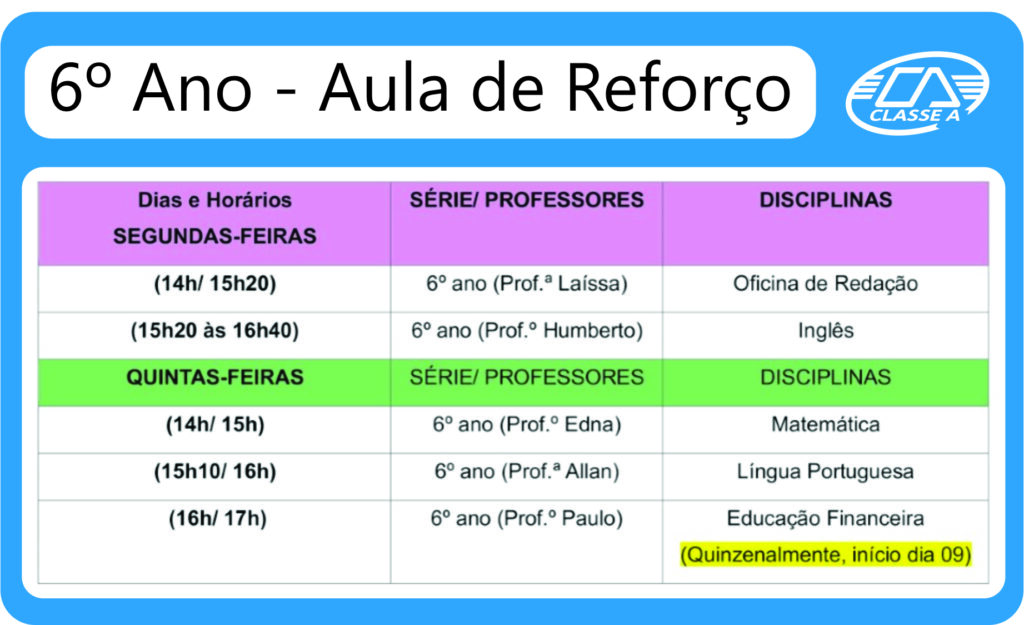 6º Ano - Aula de Reforço

CA
CLASSE A

| Dias e Horários SEGUNDAS-FEIRAS | SÉRIE/ PROFESSORES | DISCIPLINAS |
|---|---|---|
| (14h/ 15h20) | 6º ano (Prof.ª Laíssa) | Oficina de Redação |
| (15h20 às 16h40) | 6º ano (Prof.º Humberto) | Inglês |
| QUINTAS-FEIRAS | SÉRIE/ PROFESSORES | DISCIPLINAS |
| (14h/ 15h) | 6º ano (Prof.º Edna) | Matemática |
| (15h10/ 16h) | 6º ano (Prof.ª Allan) | Língua Portuguesa |
| (16h/ 17h) | 6º ano (Prof.º Paulo) | Educação Financeira (Quinzenalmente, início dia 09) |